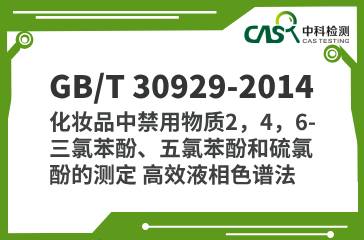 CAS 中科检测
CAS TESTING

GB/T 30929-2014
化妆品中禁用物质2，4，6-三氯苯酚、五氯苯酚和硫氯酚的测定 高效液相色谱法